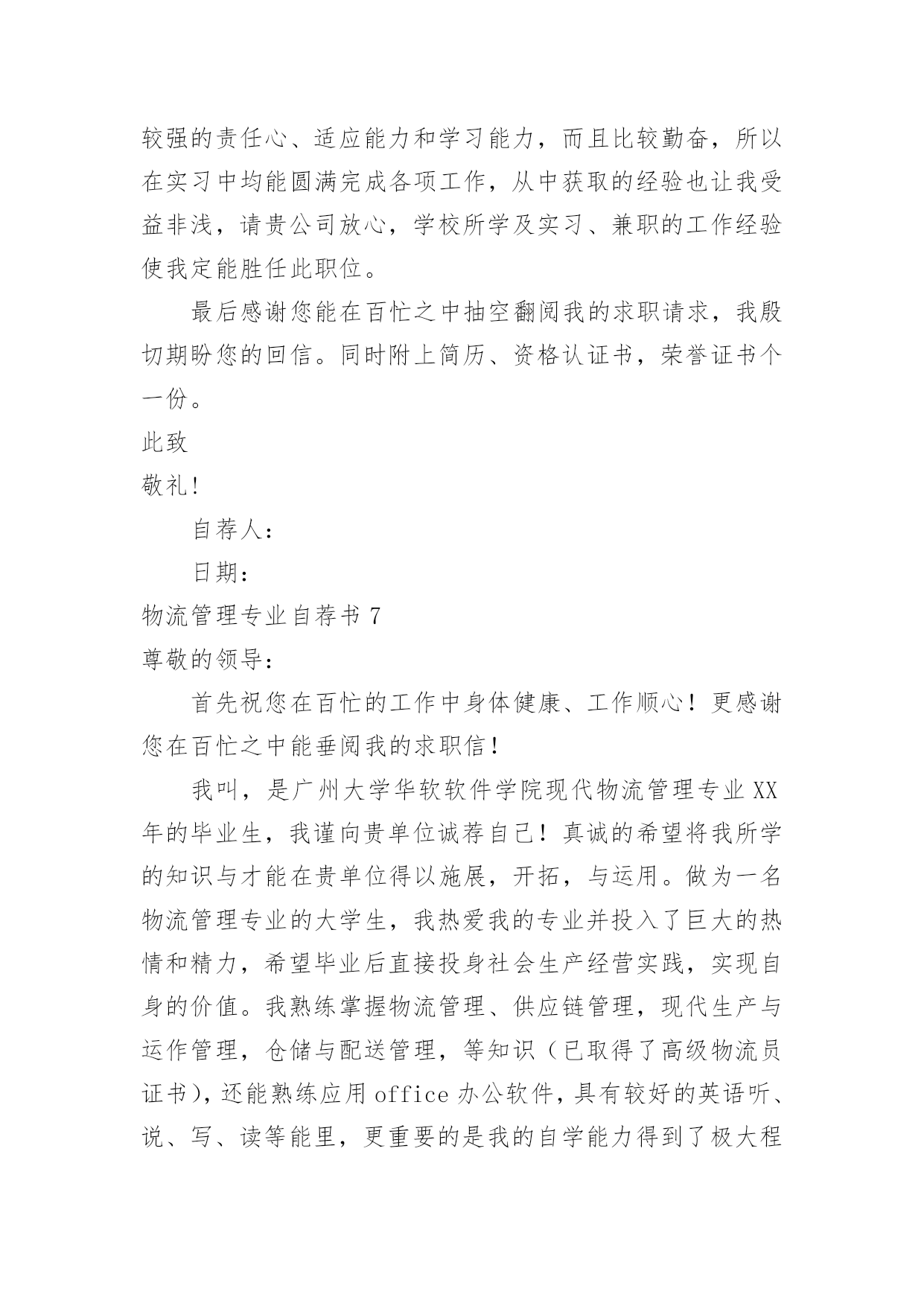 较强的责任心、适应能力和学习能力，而且比较勤奋，所以在实习中均能圆满完成各项工作，从中获取的经验也让我受益非浅，请贵公司放心，学校所学及实习、兼职的工作经验使我定能胜任此职位。

最后感谢您能在百忙之中抽空翻阅我的求职请求，我殷切期盼您的回信。同时附上简历、资格认证书，荣誉证书个一份。

此致

敬礼!

自荐人：

日期：

物流管理专业自荐书 7

尊敬的领导：

首先祝您在百忙的工作中身体健康、工作顺心！更感谢您在百忙之中能垂阅我的求职信！

我叫，是广州大学华软软件学院现代物流管理专业 XX 年的毕业生，我谨向贵单位诚荐自己！真诚的希望将我所学的知识与才能在贵单位得以施展，开拓，与运用。做为一名物流管理专业的大学生，我热爱我的专业并投入了巨大的热情和精力，希望毕业后直接投身社会生产经营实践，实现自身的价值。我熟练掌握物流管理、供应链管理，现代生产与运作管理，仓储与配送管理，等知识（已取得了高级物流员证书），还能熟练应用 office 办公软件，具有较好的英语听、说、写、读等能里，更重要的是我的自学能力得到了极大程